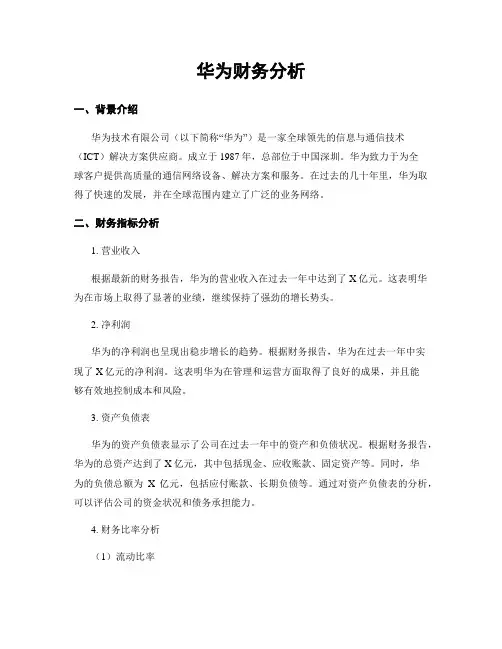 华为财务分析

一、背景介绍

华为技术有限公司（以下简称“华为”）是一家全球领先的信息与通信技术（ICT）解决方案供应商。成立于 1987 年，总部位于中国深圳。华为致力于为全球客户提供高质量的通信网络设备、解决方案和服务。在过去的几十年里，华为取得了快速的发展，并在全球范围内建立了广泛的业务网络。

二、财务指标分析

1. 营业收入

根据最新的财务报告，华为的营业收入在过去一年中达到了 X 亿元。这表明华为在市场上取得了显著的业绩，继续保持了强劲的增长势头。

2. 净利润

华为的净利润也呈现出稳步增长的趋势。根据财务报告，华为在过去一年中实现了 X 亿元的净利润。这表明华为在管理和运营方面取得了良好的成果，并且能够有效地控制成本和风险。

3. 资产负债表

华为的资产负债表显示了公司在过去一年中的资产和负债状况。根据财务报告，华为的总资产达到了 X 亿元，其中包括现金、应收账款、固定资产等。同时，华为的负债总额为 X 亿元，包括应付账款、长期负债等。通过对资产负债表的分析，可以评估公司的资金状况和债务承担能力。

4. 财务比率分析

（1）流动比率